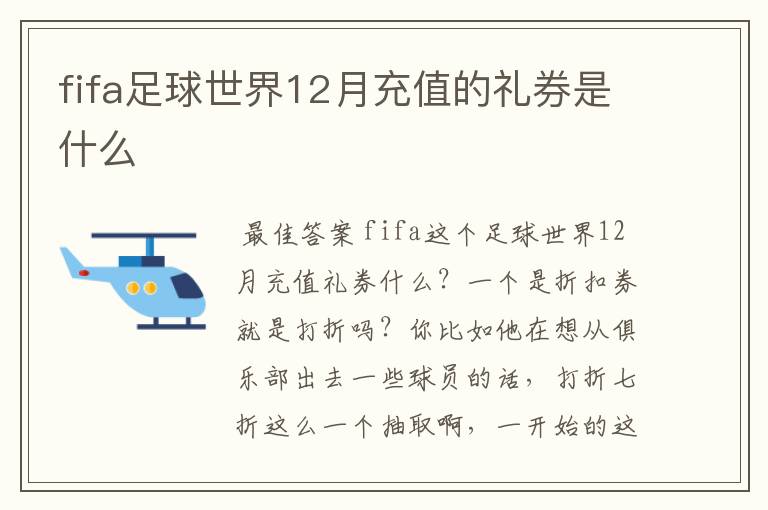 fifa足球世界12月充值的礼券是什么

最佳答案 fifa这个足球世界12月充值礼券什么？一个是折扣券就是打折吗？你比如他在想从俱乐部出去一些球员的话，打折七折这么一个抽取啊，一开始的这